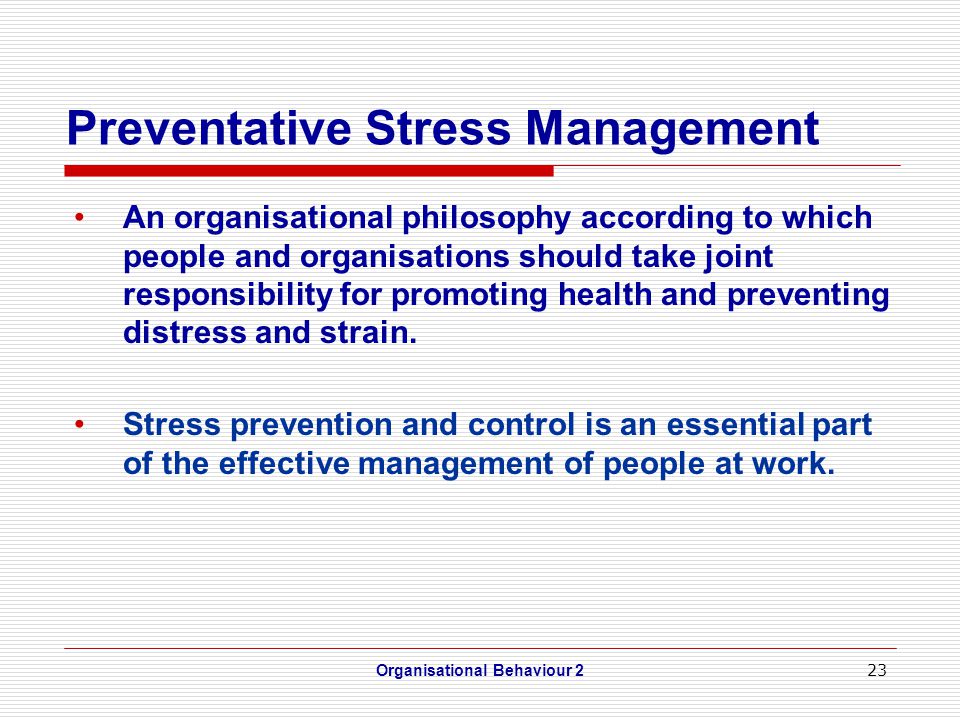 Preventative Stress Management

• An organisational philosophy according to which people and organisations should take joint responsibility for promoting health and preventing distress and strain.

• Stress prevention and control is an essential part of the effective management of people at work.

Organisational Behaviour 2

23